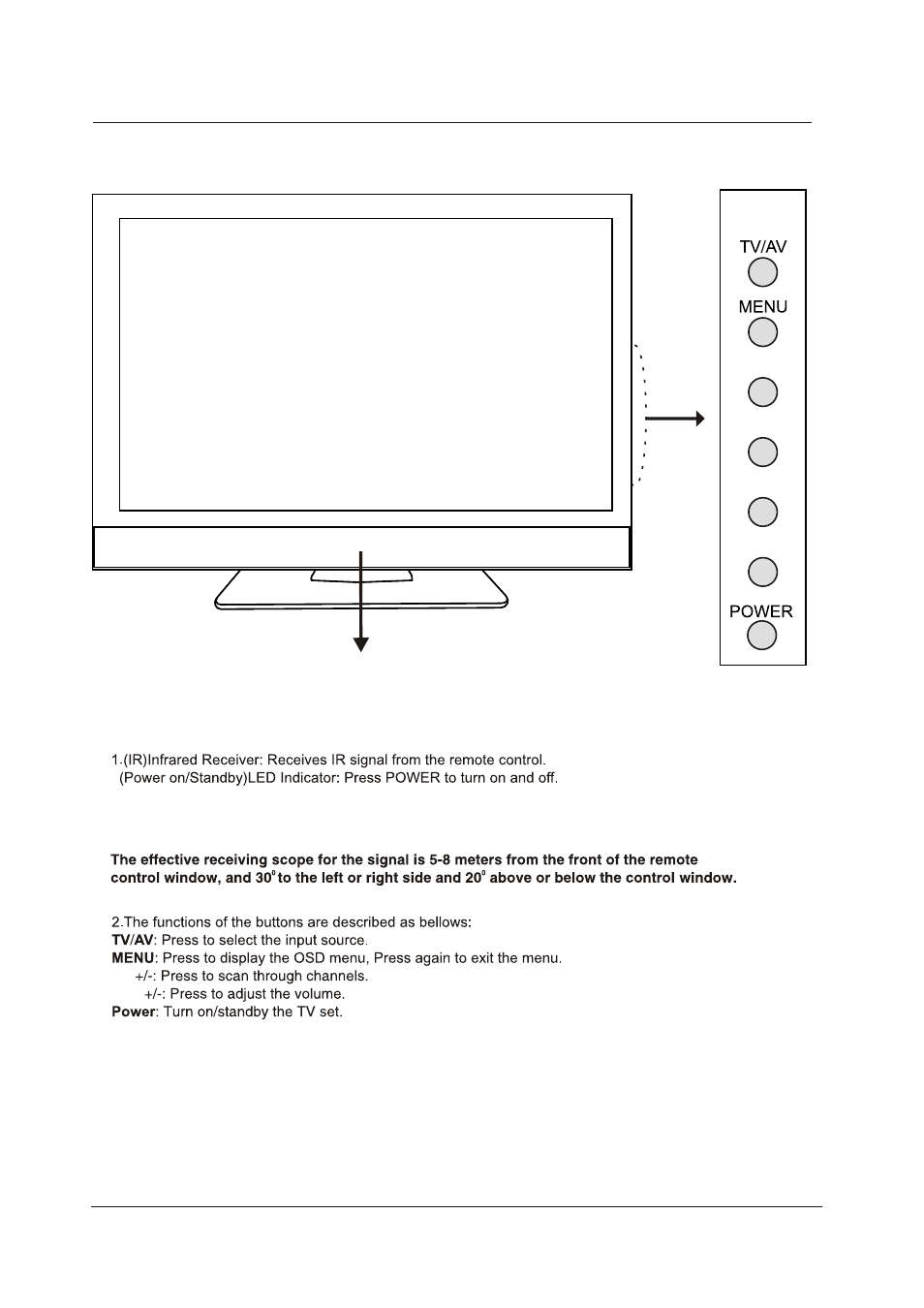 TV/AV

MENU

POWER

1.(IR)Infrared Receiver: Receives IR signal from the remote control.
(Power on/Standby)LED Indicator: Press POWER to turn on and off.

**The effective receiving scope for the signal is 5-8 meters from the front of the remote control window, and $30^0$ to the left or right side and $20^0$ above or below the control window.**

2.The functions of the buttons are described as bellows:
**TV/AV**: Press to select the input source.
**MENU**: Press to display the OSD menu, Press again to exit the menu.
+/-: Press to scan through channels.
+/-: Press to adjust the volume.
**Power**: Turn on/standby the TV set.